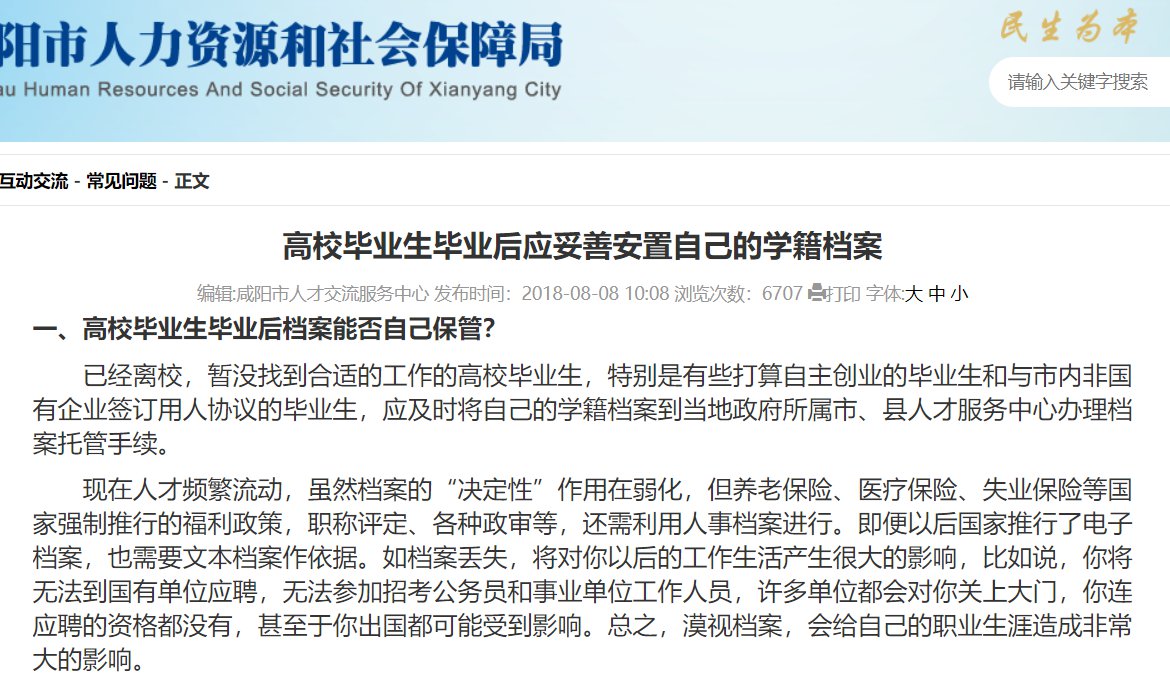 阳市人力资源和社会保障局
au Human Resources And Social Security Of Xianyang City

民生为本

请输入关键字搜索

互动交流 - 常见问题 - 正文

高校毕业生毕业后应妥善安置自己的学籍档案

编辑:咸阳市人才交流服务中心 发布时间：2018-08-08 10:08 浏览次数：6707 打印 字体:大 中 小

一、高校毕业生毕业后档案能否自己保管？

已经离校，暂没找到合适的工作的高校毕业生，特别是有些打算自主创业的毕业生和与市内非国有企业签订用人协议的毕业生，应及时将自己的学籍档案到当地政府所属市、县人才服务中心办理档案托管手续。

现在人才频繁流动，虽然档案的“决定性”作用在弱化，但养老保险、医疗保险、失业保险等国家强制推行的福利政策，职称评定、各种政审等，还需利用人事档案进行。即便以后国家推行了电子档案，也需要文本档案作依据。如档案丢失，将对你以后的工作生活产生很大的影响，比如说，你将无法到国有单位应聘，无法参加招考公务员和事业单位工作人员，许多单位都会对你关上大门，你连应聘的资格都没有，甚至于你出国都可能受到影响。总之，漠视档案，会给自己的职业生涯造成非常大的影响。